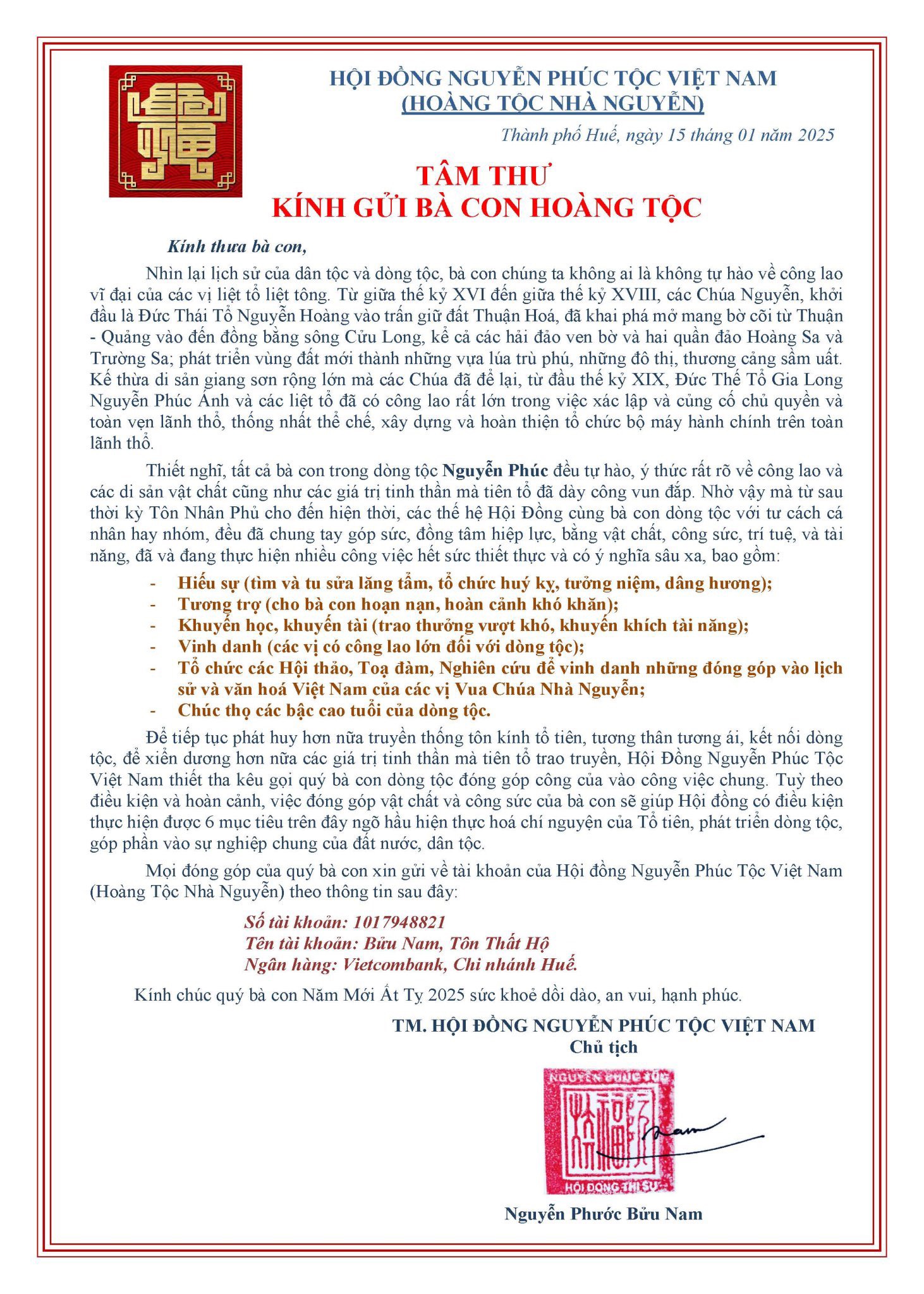 HỘI ĐỒNG NGUYỄN PHÚC TỘC VIỆT NAM
(HOÀNG TỘC NHÀ NGUYỄN)

Thành phố Huế, ngày 15 tháng 01 năm 2025

TÂM THƯ
KÍNH GỬI BÀ CON HOÀNG TỘC

Kính thưa bà con,

Nhìn lại lịch sử của dân tộc và dòng tộc, bà con chúng ta không ai là không tự hào về công lao vĩ đại của các vị liệt tổ liệt tông. Từ giữa thế kỷ XVI đến giữa thế kỷ XVIII, các Chúa Nguyễn, khởi đầu là Đức Thái Tổ Nguyễn Hoàng vào trấn giữ đất Thuận Hoá, đã khai phá mở mang bờ cõi từ Thuận - Quảng vào đến đồng bằng sông Cửu Long, kể cả các hải đảo ven bờ và hai quần đảo Hoàng Sa và Trường Sa; phát triển vùng đất mới thành những vựa lúa trù phú, những đô thị, thương cảng sầm uất. Kế thừa di sản giang sơn rộng lớn mà các Chúa đã để lại, từ đầu thế kỷ XIX, Đức Thế Tổ Gia Long Nguyễn Phúc Ánh và các liệt tổ đã có công lao rất lớn trong việc xác lập và củng cố chủ quyền và toàn vẹn lãnh thổ, thống nhất thể chế, xây dựng và hoàn thiện tổ chức bộ máy hành chính trên toàn lãnh thổ.

Thiết nghĩ, tất cả bà con trong dòng tộc Nguyễn Phúc đều tự hào, ý thức rất rõ về công lao và các di sản vật chất cũng như các giá trị tinh thần mà tiên tổ đã dày công vun đắp. Nhờ vậy mà từ sau thời kỳ Tôn Nhân Phủ cho đến hiện thời, các thế hệ Hội Đồng cùng bà con dòng tộc với tư cách cá nhân hay nhóm, đều đã chung tay góp sức, đồng tâm hiệp lực, bằng vật chất, công sức, trí tuệ, và tài năng, đã và đang thực hiện nhiều công việc hết sức thiết thực và có ý nghĩa sâu xa, bao gồm:

- Hiếu sự (tìm và tu sửa lăng tẩm, tổ chức huý kỵ, tưởng niệm, dâng hương);
- Tương trợ (cho bà con hoạn nạn, hoàn cảnh khó khăn);
- Khuyến học, khuyến tài (trao thưởng vượt khó, khuyến khích tài năng);
- Vinh danh (các vị có công lao lớn đối với dòng tộc);
- Tổ chức các Hội thảo, Toạ đàm, Nghiên cứu để vinh danh những đóng góp vào lịch sử và văn hoá Việt Nam của các vị Vua Chúa Nhà Nguyễn;
- Chúc thọ các bậc cao tuổi của dòng tộc.

Để tiếp tục phát huy hơn nữa truyền thống tôn kính tổ tiên, tương thân tương ái, kết nối dòng tộc, để xiển dương hơn nữa các giá trị tinh thần mà tiên tổ trao truyền, Hội Đồng Nguyễn Phúc Tộc Việt Nam thiết tha kêu gọi quý bà con dòng tộc đóng góp công của vào công việc chung. Tuỳ theo điều kiện và hoàn cảnh, việc đóng góp vật chất và công sức của bà con sẽ giúp Hội đồng có điều kiện thực hiện được 6 mục tiêu trên đây ngõ hầu hiện thực hoá chí nguyện của Tổ tiên, phát triển dòng tộc, góp phần vào sự nghiệp chung của đất nước, dân tộc.

Mọi đóng góp của quý bà con xin gửi về tài khoản của Hội đồng Nguyễn Phúc Tộc Việt Nam (Hoàng Tộc Nhà Nguyễn) theo thông tin sau đây:

Số tài khoản: 1017948821
Tên tài khoản: Bửu Nam, Tôn Thất Hộ
Ngân hàng: Vietcombank, Chi nhánh Huế.

Kính chúc quý bà con Năm Mới Ất Tỵ 2025 sức khoẻ dồi dào, an vui, hạnh phúc.

TM. HỘI ĐỒNG NGUYỄN PHÚC TỘC VIỆT NAM
Chủ tịch

NGUYỄN PHÚC TỘC
HỘI ĐỒNG TRỊ SỰ

Nguyễn Phước Bửu Nam